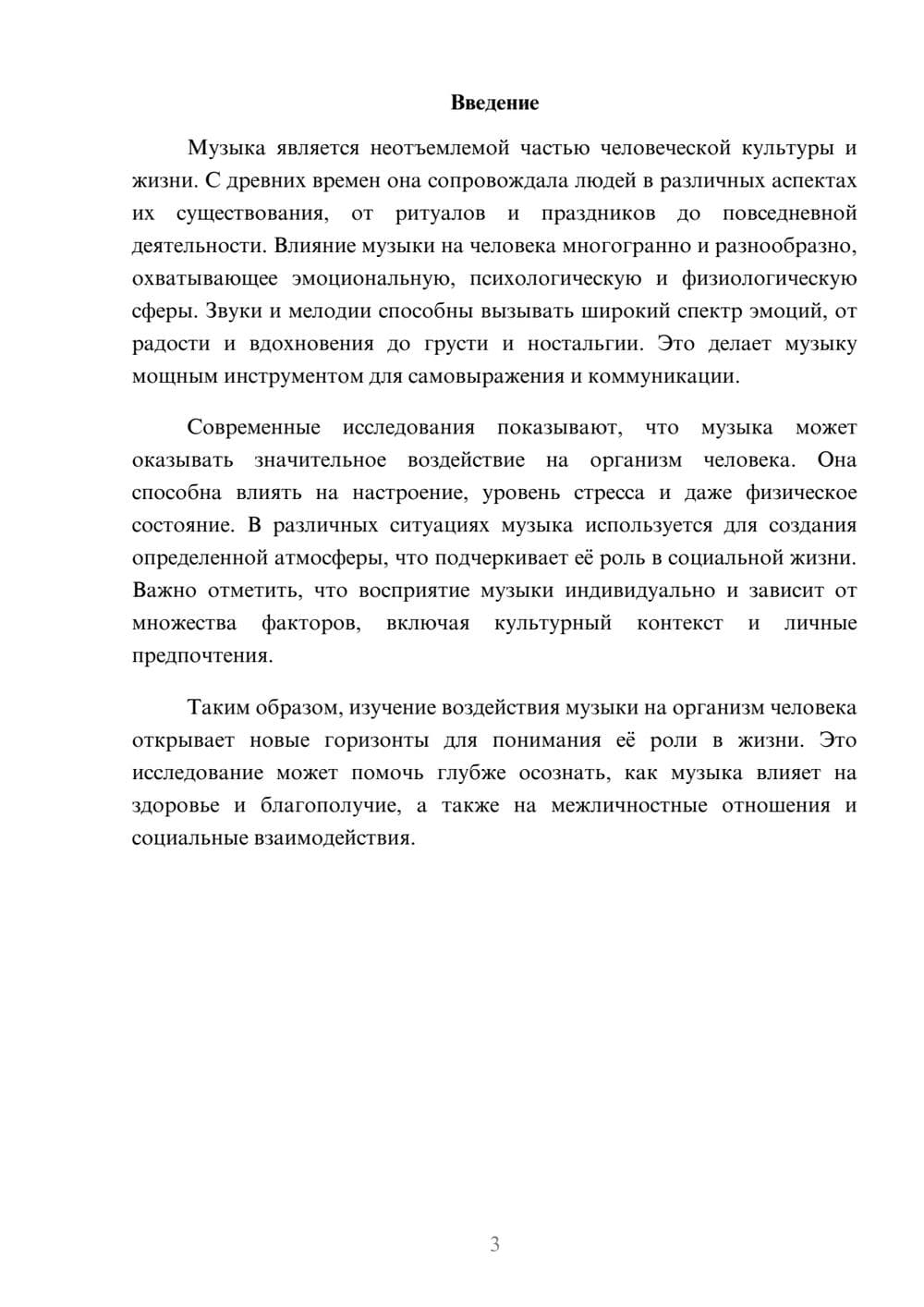 Введение

Музыка является неотъемлемой частью человеческой культуры и жизни. С древних времен она сопровождала людей в различных аспектах их существования, от ритуалов и праздников до повседневной деятельности. Влияние музыки на человека многогранно и разнообразно, охватывающее эмоциональную, психологическую и физиологическую сферы. Звуки и мелодии способны вызывать широкий спектр эмоций, от радости и вдохновения до грусти и ностальгии. Это делает музыку мощным инструментом для самовыражения и коммуникации.

Современные исследования показывают, что музыка может оказывать значительное воздействие на организм человека. Она способна влиять на настроение, уровень стресса и даже физическое состояние. В различных ситуациях музыка используется для создания определенной атмосферы, что подчеркивает её роль в социальной жизни. Важно отметить, что восприятие музыки индивидуально и зависит от множества факторов, включая культурный контекст и личные предпочтения.

Таким образом, изучение воздействия музыки на организм человека открывает новые горизонты для понимания её роли в жизни. Это исследование может помочь глубже осознать, как музыка влияет на здоровье и благополучие, а также на межличностные отношения и социальные взаимодействия.

3